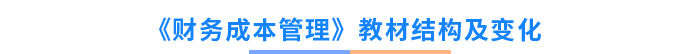 《财务成本管理》教材结构及变化